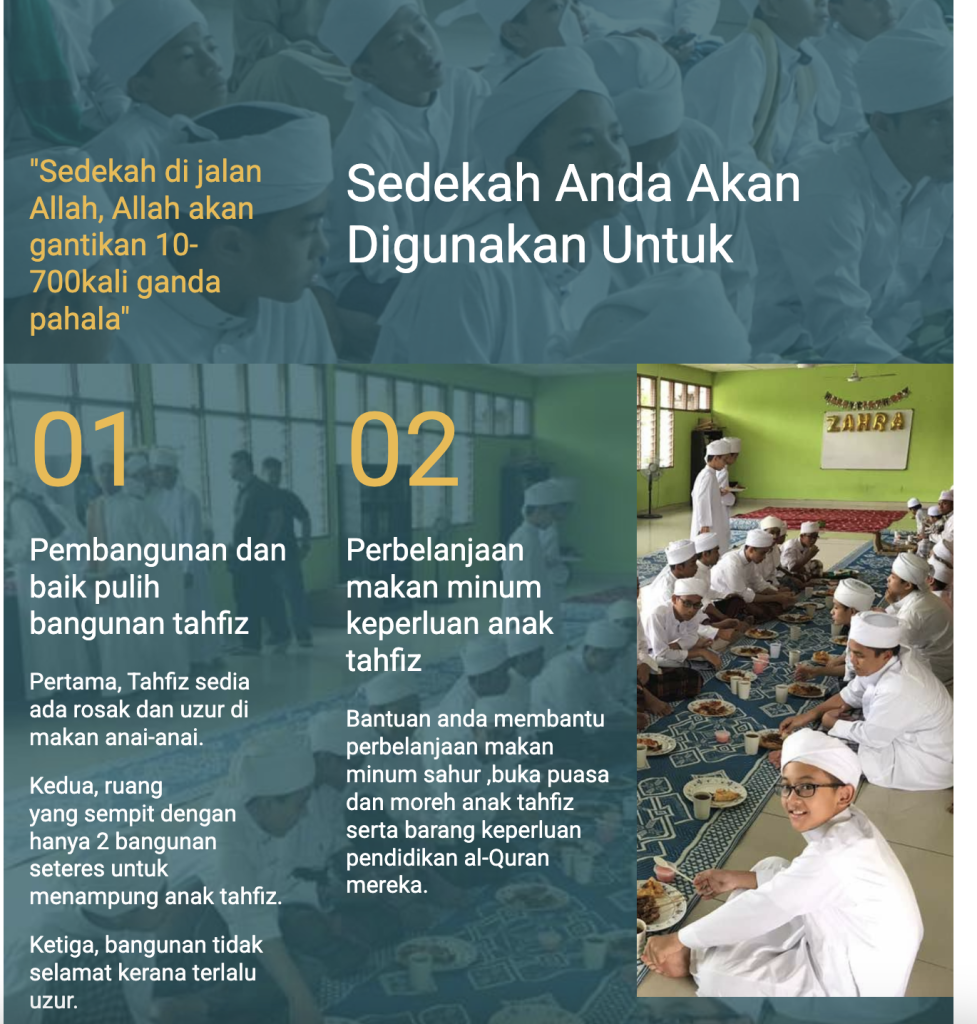 "Sedekah di jalan Allah, Allah akan gantikan 10-700kali ganda pahala"

Sedekah Anda Akan Digunakan Untuk

01

Pembangunan dan baik pulih bangunan tahfiz

Pertama, Tahfiz sedia ada rosak dan uzur di makan anai-anai.

Kedua, ruang yang sempit dengan hanya 2 bangunan seteres untuk menampung anak tahfiz.

Ketiga, bangunan tidak selamat kerana terlalu uzur.

02

Perbelanjaan makan minum keperluan anak tahfiz

Bantuan anda membantu perbelanjaan makan minum sahur ,buka puasa dan moreh anak tahfiz serta barang keperluan pendidikan al-Quran mereka.

ZAHRA